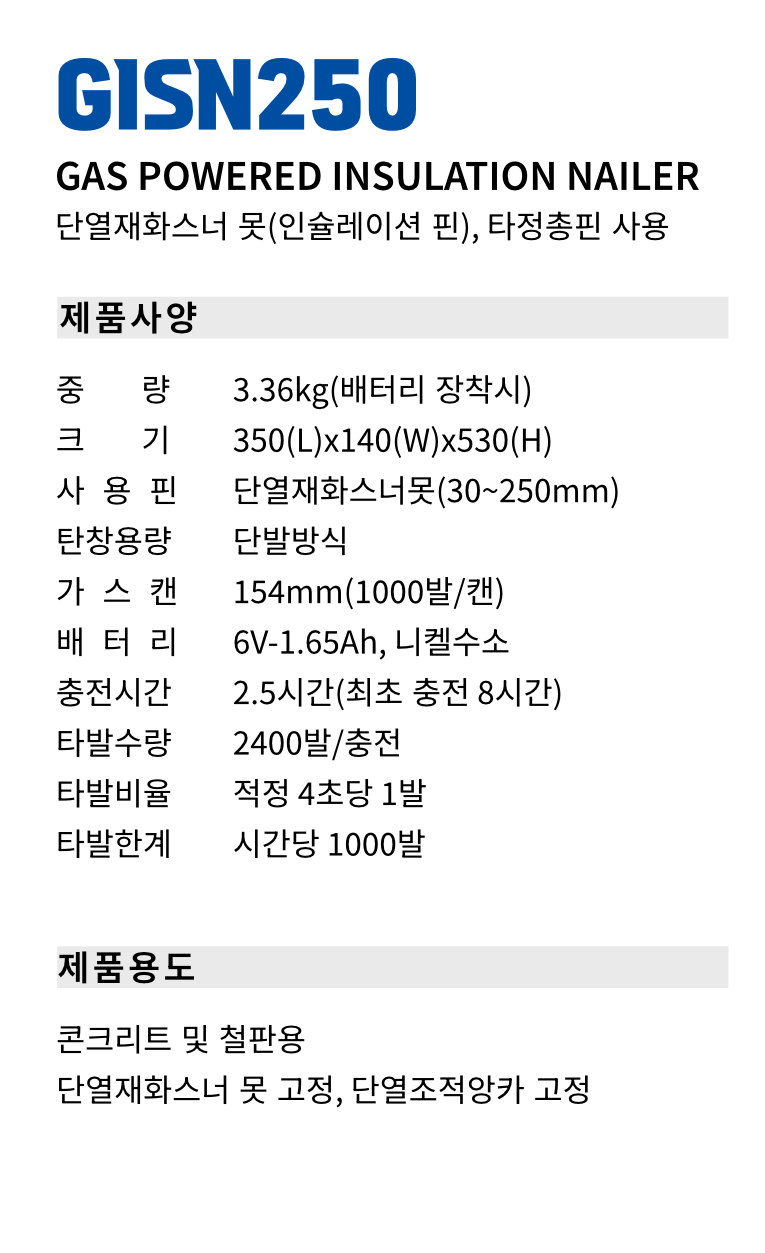 GISN250

GAS POWERED INSULATION NAILER

단열재화스너 못(인슐레이션 핀), 타정총핀 사용

제품사양

중 량 3.36kg(배터리 장착시)
크 기 350(L)x140(W)x530(H)
사 용 핀 단열재화스너못(30~250mm)
탄창용량 단발방식
가 스 캔 154mm(1000발/캔)
배 터 리 6V-1.65Ah, 니켈수소
충전시간 2.5시간(최초 충전 8시간)
타발수량 2400발/충전
타발비율 적정 4초당 1발
타발한계 시간당 1000발

제품용도

콘크리트 및 철판용
단열재화스너 못 고정, 단열조적앙카 고정